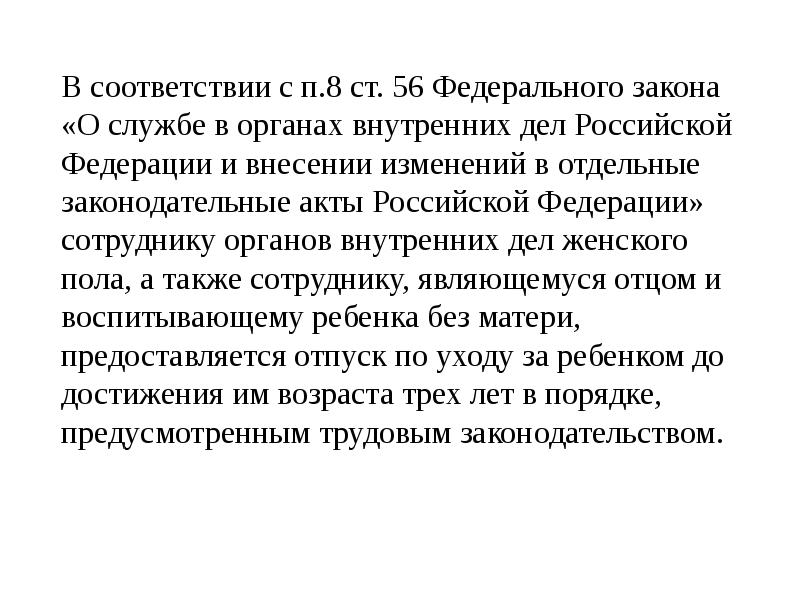 В соответствии с п.8 ст. 56 Федерального закона «О службе в органах внутренних дел Российской Федерации и внесении изменений в отдельные законодательные акты Российской Федерации» сотруднику органов внутренних дел женского пола, а также сотруднику, являющемуся отцом и воспитывающему ребенка без матери, предоставляется отпуск по уходу за ребенком до достижения им возраста трех лет в порядке, предусмотренным трудовым законодательством.